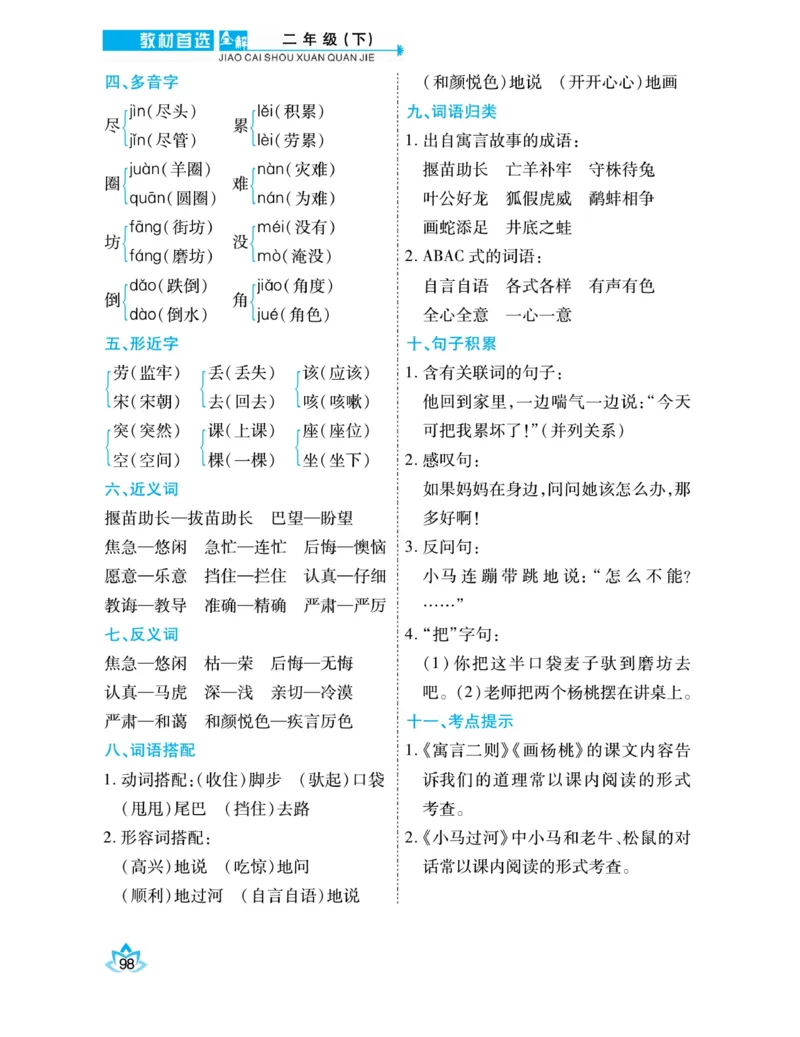 教材首选 全解 二年级（下）
JIAO CAI SHOU XUAN QUAN JIE

四、多音字

尽 jìn（尽头） jǐn（尽管）
累 lěi（积累） lèi（劳累）

圈 juàn（羊圈） quān（圆圈）
难 nàn（灾难） nán（为难）

坊 fāng（街坊） fáng（磨坊）
没 méi（没有） mò（淹没）

倒 dǎo（跌倒） dào（倒水）
角 jiǎo（角度） jué（角色）

五、形近字

劳（监牢） 宋（宋朝）
丢（丢失） 去（回去）
该（应该） 咳（咳嗽）

突（突然） 空（空间）
课（上课） 棵（一棵）
座（座位） 坐（坐下）

六、近义词

揠苗助长—拔苗助长　巴望—盼望
焦急—悠闲　急忙—连忙　后悔—懊恼
愿意—乐意　挡住—拦住　认真—仔细
教诲—教导　准确—精确　严肃—严厉

七、反义词

焦急—悠闲　枯—荣　后悔—无悔
认真—马虎　深—浅　亲切—冷漠
严肃—和蔼　和颜悦色—疾言厉色

八、词语搭配

1. 动词搭配：（收住）脚步　（驮起）口袋　（甩甩）尾巴　（挡住）去路
2. 形容词搭配：
（高兴）地说　（吃惊）地问
（顺利）地过河　（自言自语）地说
（和颜悦色）地说　（开开心心）地画

九、词语归类

1. 出自寓言故事的成语：
揠苗助长　亡羊补牢　守株待兔
叶公好龙　狐假虎威　鹬蚌相争
画蛇添足　井底之蛙
2. ABAC 式的词语：
自言自语　各式各样　有声有色
全心全意　一心一意

十、句子积累

1. 含有关联词的句子：
他回到家里，一边喘气一边说：“今天可把我累坏了！”（并列关系）
2. 感叹句：
如果妈妈在身边，问问她该怎么办，那多好啊！
3. 反问句：
小马连蹦带跳地说：“怎么不能？……”
4. “把”字句：
（1）你把这半口袋麦子驮到磨坊去吧。（2）老师把两个杨桃摆在讲桌上。

十一、考点提示

1.《寓言二则》《画杨桃》的课文内容告诉我们的道理常以课内阅读的形式考查。
2.《小马过河》中小马和老牛、松鼠的对话常以课内阅读的形式考查。

98